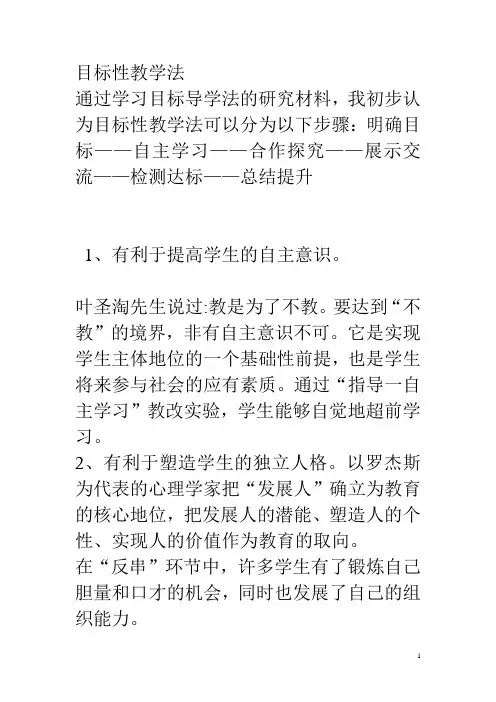 目标性教学法
通过学习目标导学法的研究材料，我初步认为目标性教学法可以分为以下步骤：明确目标——自主学习——合作探究——展示交流——检测达标——总结提升

1、有利于提高学生的自主意识。

叶圣淘先生说过:教是为了不教。要达到“不教”的境界，非有自主意识不可。它是实现学生主体地位的一个基础性前提，也是学生将来参与社会的应有素质。通过“指导一自主学习”教改实验，学生能够自觉地超前学习。
2、有利于塑造学生的独立人格。以罗杰斯为代表的心理学家把“发展人”确立为教育的核心地位，把发展人的潜能、塑造人的个性、实现人的价值作为教育的取向。
在“反串”环节中，许多学生有了锻炼自己胆量和口才的机会，同时也发展了自己的组织能力。

1